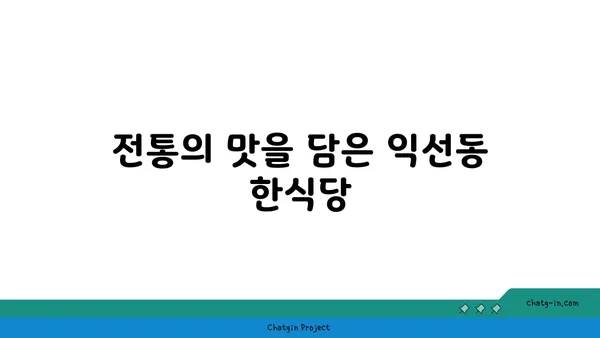 전통의 맛을 담은 익선동 한식당

chatg-in.com

Chatgin Project